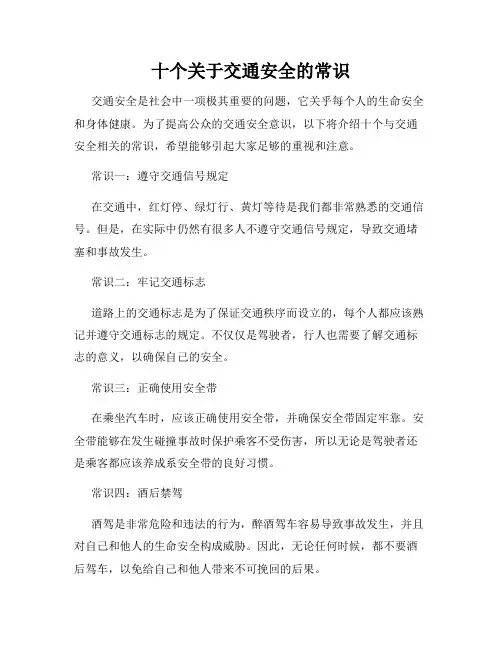 十个关于交通安全的常识

交通安全是社会中一项极其重要的问题，它关乎每个人的生命安全和身体健康。为了提高公众的交通安全意识，以下将介绍十个与交通安全相关的常识，希望能够引起大家足够的重视和注意。

常识一：遵守交通信号规定

在交通中，红灯停、绿灯行、黄灯等待是我们都非常熟悉的交通信号。但是，在实际中仍然有很多人不遵守交通信号规定，导致交通堵塞和事故发生。

常识二：牢记交通标志

道路上的交通标志是为了保证交通秩序而设立的，每个人都应该熟记并遵守交通标志的规定。不仅仅是驾驶者，行人也需要了解交通标志的意义，以确保自己的安全。

常识三：正确使用安全带

在乘坐汽车时，应该正确使用安全带，并确保安全带固定牢靠。安全带能够在发生碰撞事故时保护乘客不受伤害，所以无论是驾驶者还是乘客都应该养成系安全带的良好习惯。

常识四：酒后禁驾

酒驾是非常危险和违法的行为，醉酒驾车容易导致事故发生，并且对自己和他人的生命安全构成威胁。因此，无论任何时候，都不要酒后驾车，以免给自己和他人带来不可挽回的后果。